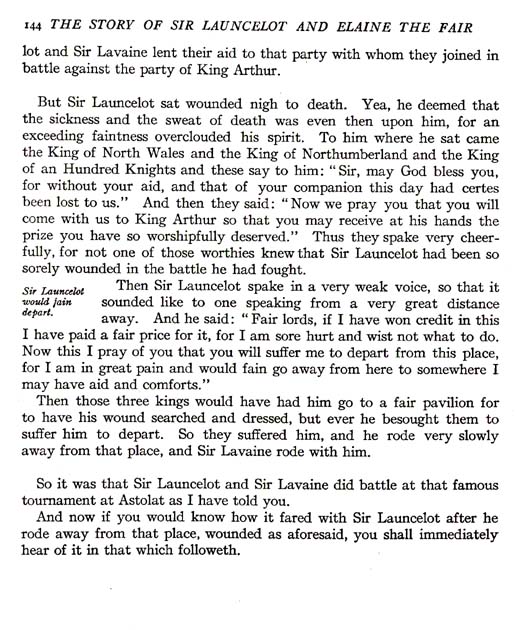 144 THE STORY OF SIR LAUNCELOT AND ELAINE THE FAIR

lot and Sir Lavaine lent their aid to that party with whom they joined in battle against the party of King Arthur.

But Sir Launcelot sat wounded nigh to death. Yea, he deemed that the sickness and the sweat of death was even then upon him, for an exceeding faintness overclouded his spirit. To him where he sat came the King of North Wales and the King of Northumberland and the King of an Hundred Knights and these say to him: "Sir, may God bless you, for without your aid, and that of your companion this day had certes been lost to us." And then they said: "Now we pray you that you will come with us to King Arthur so that you may receive at his hands the prize you have so worshipfully deserved." Thus they spake very cheerfully, for not one of those worthies knew that Sir Launcelot had been so sorely wounded in the battle he had fought.

Sir Launcelot would fain depart.

Then Sir Launcelot spake in a very weak voice, so that it sounded like to one speaking from a very great distance away. And he said: "Fair lords, if I have won credit in this I have paid a fair price for it, for I am sore hurt and wist not what to do. Now this I pray of you that you will suffer me to depart from this place, for I am in great pain and would fain go away from here to somewhere I may have aid and comforts."

Then those three kings would have had him go to a fair pavilion for to have his wound searched and dressed, but ever he besought them to suffer him to depart. So they suffered him, and he rode very slowly away from that place, and Sir Lavaine rode with him.

So it was that Sir Launcelot and Sir Lavaine did battle at that famous tournament at Astolat as I have told you.

And now if you would know how it fared with Sir Launcelot after he rode away from that place, wounded as aforesaid, you shall immediately hear of it in that which followeth.